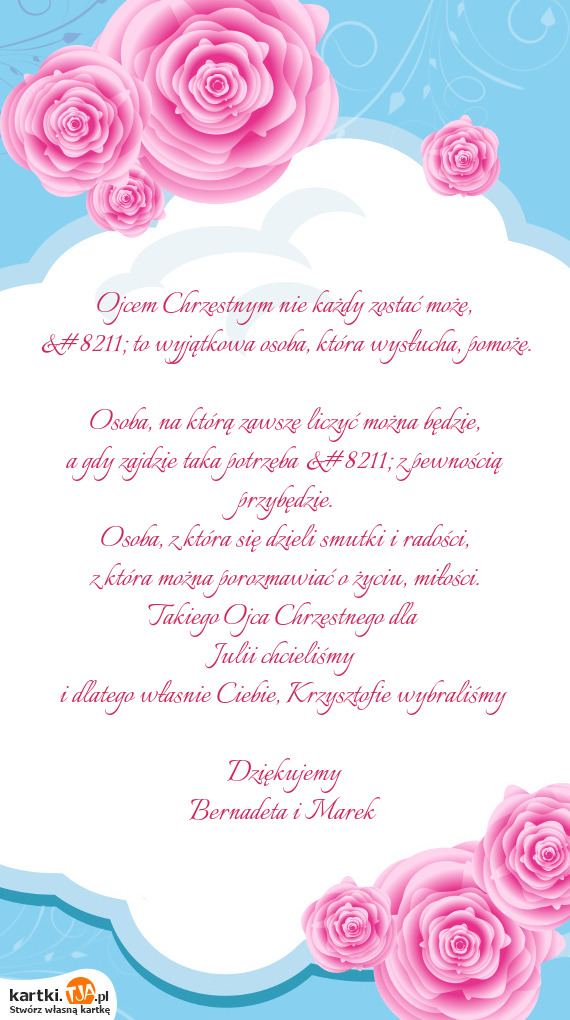 Ojcem Chrzestnym nie każdy zostać może,
&#8211; to wyjątkowa osoba, która wysłucha, pomoże.

Osoba, na którą zawsze liczyć można będzie,
a gdy zajdzie taka potrzeba &#8211; z pewnością przybędzie.
Osoba, z która się dzieli smutki i radości,
z która można porozmawiać o życiu, miłości.
Takiego Ojca Chrzestnego dla
Julii chcieliśmy
i dlatego własnie Ciebie, Krzysztofie wybraliśmy

Dziękujemy
Bernadeta i Marek

kartki.TJA.pl
Stwórz własną kartkę